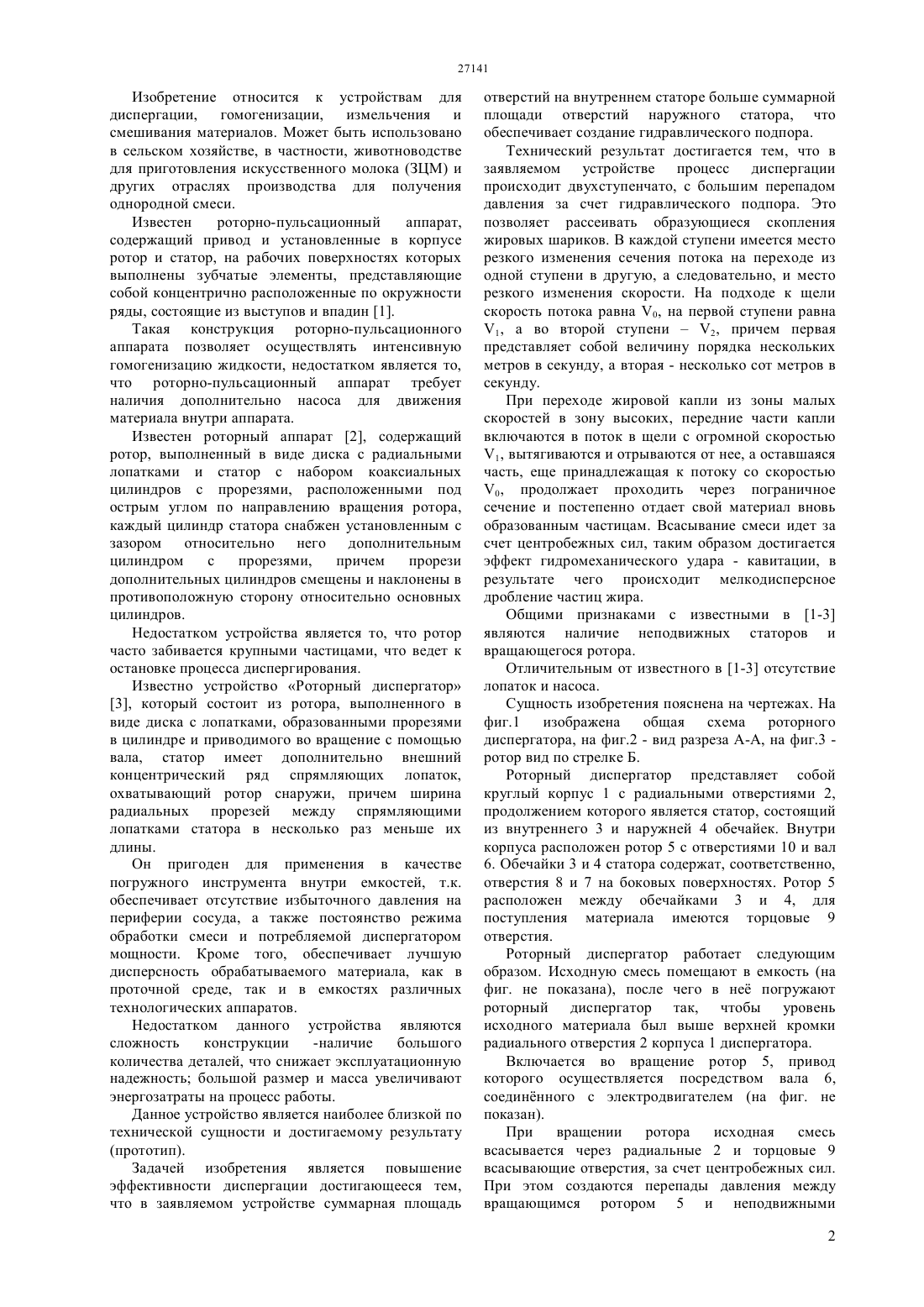 27141

Изобретение относится к устройствам для диспергации, гомогенизации, измельчения и смешивания материалов. Может быть использовано в сельском хозяйстве, в частности, животноводстве для приготовления искусственного молока (ЗЦМ) и других отраслях производства для получения однородной смеси.

Известен роторно-пульсационный аппарат, содержащий привод и установленные в корпусе ротор и статор, на рабочих поверхностях которых выполнены зубчатые элементы, представляющие собой концентрично расположенные по окружности ряды, состоящие из выступов и впадин [1].

Такая конструкция роторно-пульсационного аппарата позволяет осуществлять интенсивную гомогенизацию жидкости, недостатком является то, что роторно-пульсационный аппарат требует наличия дополнительно насоса для движения материала внутри аппарата.

Известен роторный аппарат [2], содержащий ротор, выполненный в виде диска с радиальными лопатками и статор с набором коаксиальных цилиндров с прорезями, расположенными под острым углом по направлению вращения ротора, каждый цилиндр статора снабжен установленным с зазором относительно него дополнительным цилиндром с прорезями, причем прорези дополнительных цилиндров смещены и наклонены в противоположную сторону относительно основных цилиндров.

Недостатком устройства является то, что ротор часто забивается крупными частицами, что ведет к остановке процесса диспергирования.

Известно устройство «Роторный диспергатор» [3], который состоит из ротора, выполненного в виде диска с лопатками, образованными прорезями в цилиндре и приводимого во вращение с помощью вала, статор имеет дополнительно внешний концентрический ряд спрямляющих лопаток, охватывающий ротор снаружи, причем ширина радиальных прорезей между спрямляющими лопатками статора в несколько раз меньше их длины.

Он пригоден для применения в качестве погружного инструмента внутри емкостей, т.к. обеспечивает отсутствие избыточного давления на периферии сосуда, а также постоянство режима обработки смеси и потребляемой диспергатором мощности. Кроме того, обеспечивает лучшую дисперсность обрабатываемого материала, как в проточной среде, так и в емкостях различных технологических аппаратов.

Недостатком данного устройства являются сложность конструкции -наличие большого количества деталей, что снижает эксплуатационную надежность; большой размер и масса увеличивают энергозатраты на процесс работы.

Данное устройство является наиболее близкой по технической сущности и достигаемому результату (прототип).

Задачей изобретения является повышение эффективности диспергации достигающееся тем, что в заявляемом устройстве суммарная площадь отверстий на внутреннем статоре больше суммарной площади отверстий наружного статора, что обеспечивает создание гидравлического подпора.

Технический результат достигается тем, что в заявляемом устройстве процесс диспергации происходит двухступенчато, с большим перепадом давления за счет гидравлического подпора. Это позволяет рассеивать образующиеся скопления жировых шариков. В каждой ступени имеется место резкого изменения сечения потока на переходе из одной ступени в другую, а следовательно, и место резкого изменения скорости. На подходе к щели скорость потока равна $V_0$, на первой ступени равна $V_1$, а во второй ступени – $V_2$, причем первая представляет собой величину порядка нескольких метров в секунду, а вторая - несколько сот метров в секунду.

При переходе жировой капли из зоны малых скоростей в зону высоких, передние части капли включаются в поток в щели с огромной скоростью $V_1$, вытягиваются и отрываются от нее, а оставшаяся часть, еще принадлежащая к потоку со скоростью $V_0$, продолжает проходить через пограничное сечение и постепенно отдает свой материал вновь образованным частицам. Всасывание смеси идет за счет центробежных сил, таким образом достигается эффект гидромеханического удара - кавитации, в результате чего происходит мелкодисперсное дробление частиц жира.

Общими признаками с известными в [1-3] являются наличие неподвижных статоров и вращающегося ротора.

Отличительным от известного в [1-3] отсутствие лопаток и насоса.

Сущность изобретения пояснена на чертежах. На фиг.1 изображена общая схема роторного диспергатора, на фиг.2 - вид разреза А-А, на фиг.3 - ротор вид по стрелке Б.

Роторный диспергатор представляет собой круглый корпус 1 с радиальными отверстиями 2, продолжением которого является статор, состоящий из внутреннего 3 и наружней 4 обечайек. Внутри корпуса расположен ротор 5 с отверстиями 10 и вал 6. Обечайки 3 и 4 статора содержат, соответственно, отверстия 8 и 7 на боковых поверхностях. Ротор 5 расположен между обечайками 3 и 4, для поступления материала имеются торцовые 9 отверстия.

Роторный диспергатор работает следующим образом. Исходную смесь помещают в емкость (на фиг. не показана), после чего в неё погружают роторный диспергатор так, чтобы уровень исходного материала был выше верхней кромки радиального отверстия 2 корпуса 1 диспергатора.

Включается во вращение ротор 5, привод которого осуществляется посредством вала 6, соединённого с электродвигателем (на фиг. не показан).

При вращении ротора исходная смесь всасывается через радиальные 2 и торцовые 9 всасывающие отверстия, за счет центробежных сил. При этом создаются перепады давления между вращающимся ротором 5 и неподвижными

2